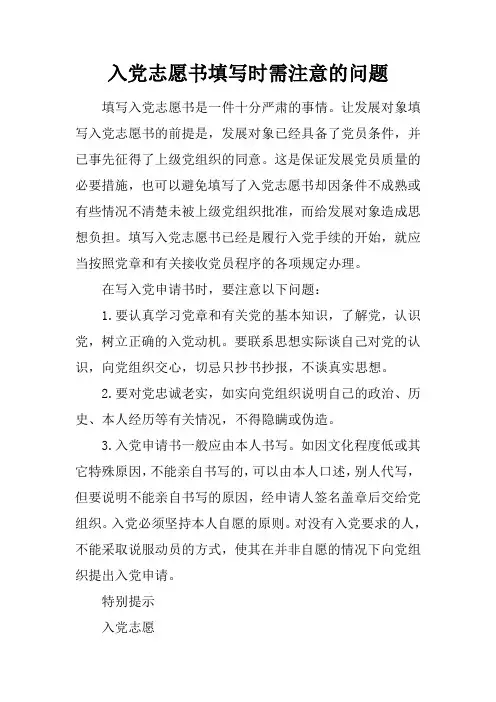 入党志愿书填写时需注意的问题

填写入党志愿书是一件十分严肃的事情。让发展对象填写入党志愿书的前提是，发展对象已经具备了党员条件，并已事先征得了上级党组织的同意。这是保证发展党员质量的必要措施，也可以避免填写了入党志愿书却因条件不成熟或有些情况不清楚未被上级党组织批准，而给发展对象造成思想负担。填写入党志愿书已经是履行入党手续的开始，就应当按照党章和有关接收党员程序的各项规定办理。

在写入党申请书时，要注意以下问题：

1.要认真学习党章和有关党的基本知识，了解党，认识党，树立正确的入党动机。要联系思想实际谈自己对党的认识，向党组织交心，切忌只抄书抄报，不谈真实思想。

2.要对党忠诚老实，如实向党组织说明自己的政治、历史、本人经历等有关情况，不得隐瞒或伪造。

3.入党申请书一般应由本人书写。如因文化程度低或其它特殊原因，不能亲自书写的，可以由本人口述，别人代写，但要说明不能亲自书写的原因，经申请人签名盖章后交给党组织。入党必须坚持本人自愿的原则。对没有入党要求的人，不能采取说服动员的方式，使其在并非自愿的情况下向党组织提出入党申请。

特别提示

入党志愿